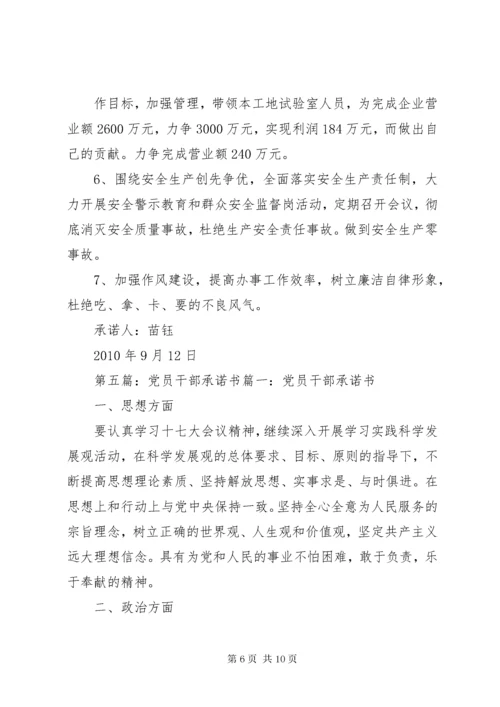 作目标，加强管理，带领本工地试验室人员，为完成企业营业额2600万元，力争3000万元，实现利润184万元，而做出自己的贡献。力争完成营业额240万元。

6、围绕安全生产创先争优，全面落实安全生产责任制，大力开展安全警示教育和群众安全监督岗活动，定期召开会议，彻底消灭安全质量事故，杜绝生产安全责任事故。做到安全生产零事故。

7、加强作风建设，提高办事工作效率，树立廉洁自律形象，杜绝吃、拿、卡、要的不良风气。

承诺人：苗钰

2010年9月12日

第五篇：党员干部承诺书篇一：党员干部承诺书

一、思想方面

要认真学习十七大会议精神，继续深入开展学习实践科学发展观活动，在科学发展观的总体要求、目标、原则的指导下，不断提高思想理论素质、坚持解放思想、实事求是、与时俱进。在思想上和行动上与党中央保持一致。坚持全心全意为人民服务的宗旨理念，树立正确的世界观、人生观和价值观，坚定共产主义远大理想信念。具有为党和人民的事业不怕困难，敢于负责，乐于奉献的精神。

二、政治方面

第6页 共10页